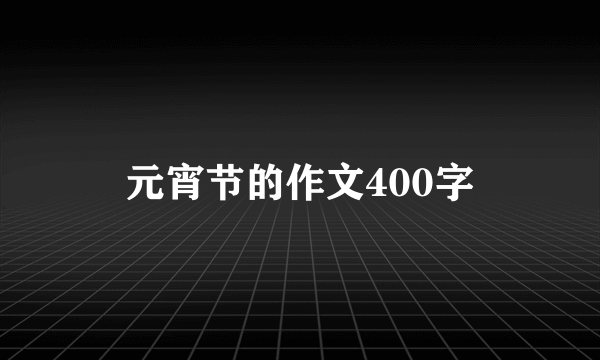 元宵节的作文400字